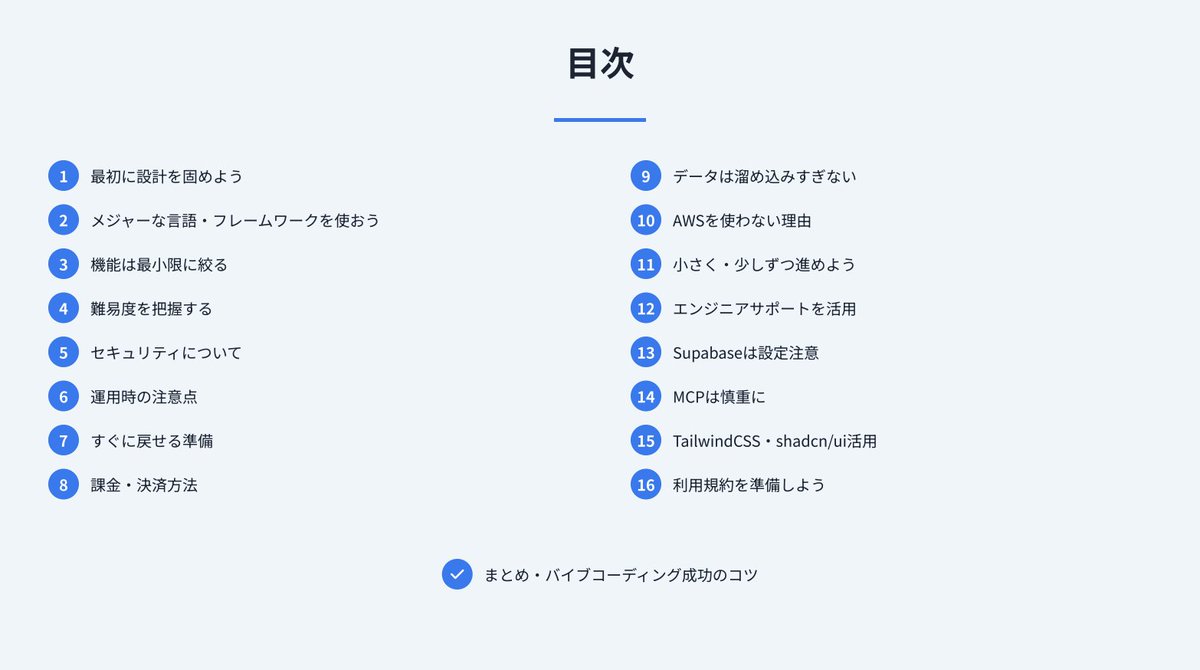 目次

1 最初に設計を固めよう

2 メジャーな言語・フレームワークを使おう

3 機能は最小限に絞る

4 難易度を把握する

5 セキュリティについて

6 運用時の注意点

7 すぐに戻せる準備

8 課金・決済方法

9 データは溜め込みすぎない

10 AWSを使わない理由

11 小さく・少しずつ進めよう

12 エンジニアサポートを活用

13 Supabaseは設定注意

14 MCPは慎重に

15 TailwindCSS・shadcn/ui活用

16 利用規約を準備しよう

✓ まとめ・バイブコーディング成功のコツ